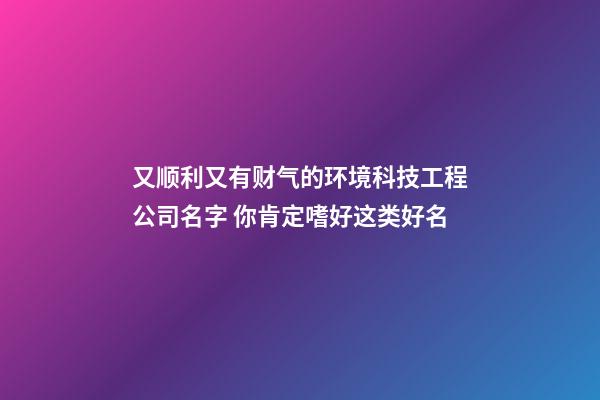 又顺利又有财气的环境科技工程公司名字 你肯定嗜好这类好名